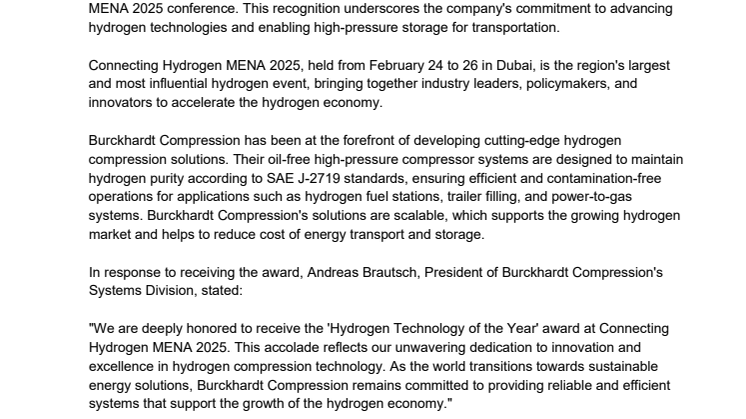 MENA 2025 conference. This recognition underscores the company's commitment to advancing hydrogen technologies and enabling high-pressure storage for transportation.

Connecting Hydrogen MENA 2025, held from February 24 to 26 in Dubai, is the region's largest and most influential hydrogen event, bringing together industry leaders, policymakers, and innovators to accelerate the hydrogen economy.

Burckhardt Compression has been at the forefront of developing cutting-edge hydrogen compression solutions. Their oil-free high-pressure compressor systems are designed to maintain hydrogen purity according to SAE J-2719 standards, ensuring efficient and contamination-free operations for applications such as hydrogen fuel stations, trailer filling, and power-to-gas systems. Burckhardt Compression's solutions are scalable, which supports the growing hydrogen market and helps to reduce cost of energy transport and storage.

In response to receiving the award, Andreas Brautsch, President of Burckhardt Compression's Systems Division, stated:

"We are deeply honored to receive the 'Hydrogen Technology of the Year' award at Connecting Hydrogen MENA 2025. This accolade reflects our unwavering dedication to innovation and excellence in hydrogen compression technology. As the world transitions towards sustainable energy solutions, Burckhardt Compression remains committed to providing reliable and efficient systems that support the growth of the hydrogen economy."